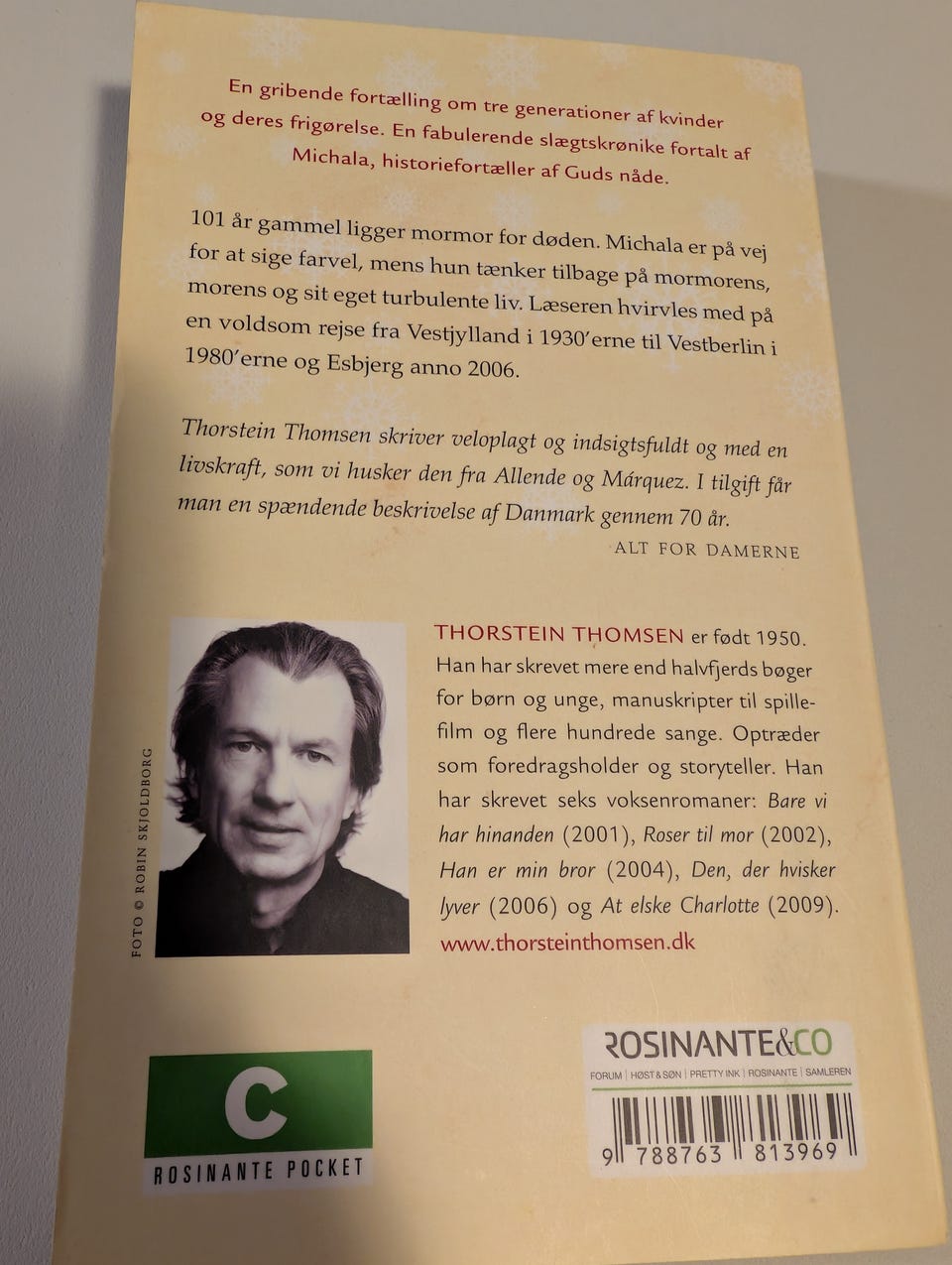 En gribende fortælling om tre generationer af kvinder og deres frigørelse. En fabulerende slægtskrønike fortalt af Michala, historiefortæller af Guds nåde.

101 år gammel ligger mormor for døden. Michala er på vej for at sige farvel, mens hun tænker tilbage på mormorens, morens og sit eget turbulente liv. Læseren hvirvles med på en voldsom rejse fra Vestjylland i 1930'erne til Vestberlin i 1980'erne og Esbjerg anno 2006.

Thorstein Thomsen skriver veloplagt og indsigtsfuldt og med en livskraft, som vi husker den fra Allende og Márquez. I tilgift får man en spændende beskrivelse af Danmark gennem 70 år.

ALT FOR DAMERNE

FOTO © ROBIN SKJOLDBORG

THORSTEIN THOMSEN er født 1950. Han har skrevet mere end halvfjerds bøger for børn og unge, manuskripter til spillefilm og flere hundrede sange. Optræder som foredragsholder og storyteller. Han har skrevet seks voksenromaner: Bare vi har hinanden (2001), Roser til mor (2002), Han er min bror (2004), Den, der hvisker lyver (2006) og At elske Charlotte (2009).

www.thorsteinthomsen.dk

C

ROSINANTE POCKET

ROSINANTE&CO

FORUM | HØST & SØN | PRETTY INK | ROSINANTE | SAMLEREN

9 788763 813969